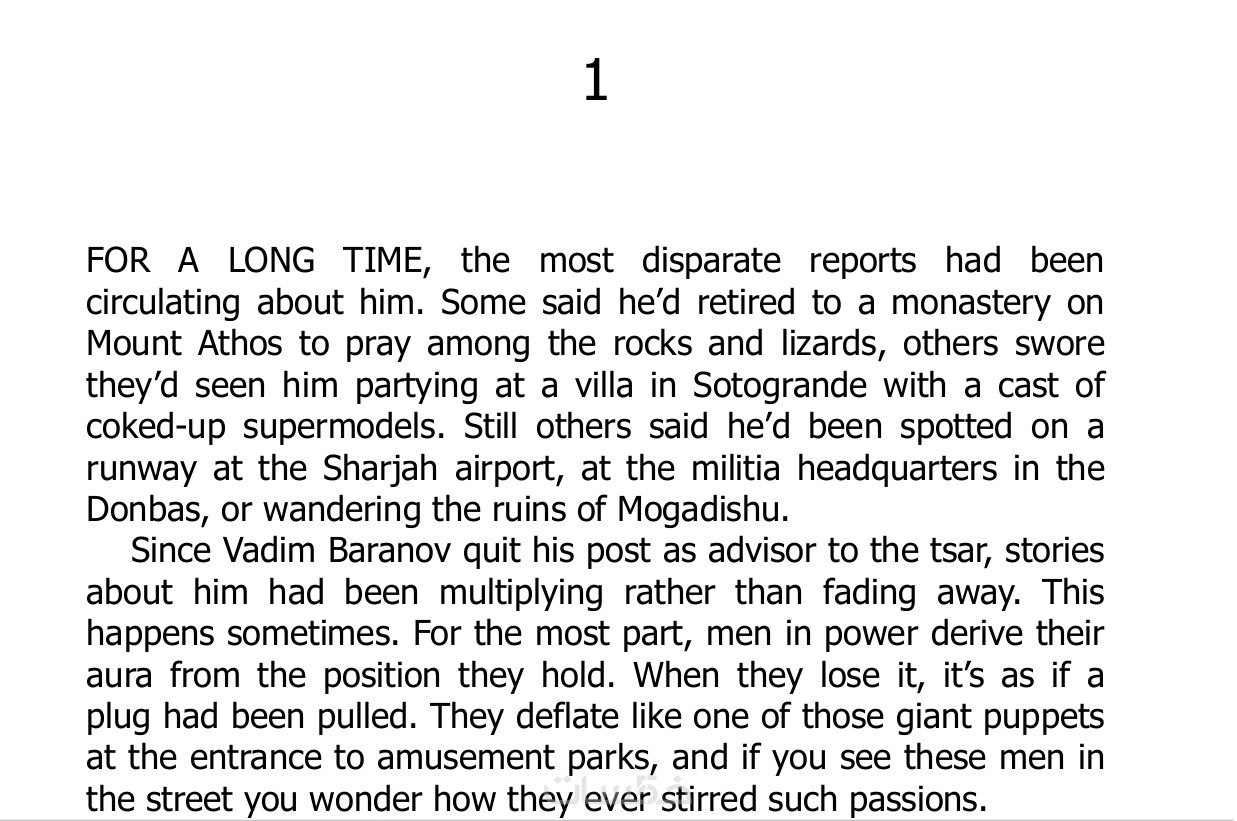 1

FOR A LONG TIME, the most disparate reports had been circulating about him. Some said he'd retired to a monastery on Mount Athos to pray among the rocks and lizards, others swore they'd seen him partying at a villa in Sotogrande with a cast of coked-up supermodels. Still others said he'd been spotted on a runway at the Sharjah airport, at the militia headquarters in the Donbas, or wandering the ruins of Mogadishu.

Since Vadim Baranov quit his post as advisor to the tsar, stories about him had been multiplying rather than fading away. This happens sometimes. For the most part, men in power derive their aura from the position they hold. When they lose it, it's as if a plug had been pulled. They deflate like one of those giant puppets at the entrance to amusement parks, and if you see these men in the street you wonder how they ever stirred such passions.